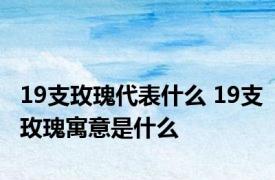 19支玫瑰代表什么 19支玫瑰寓意是什么